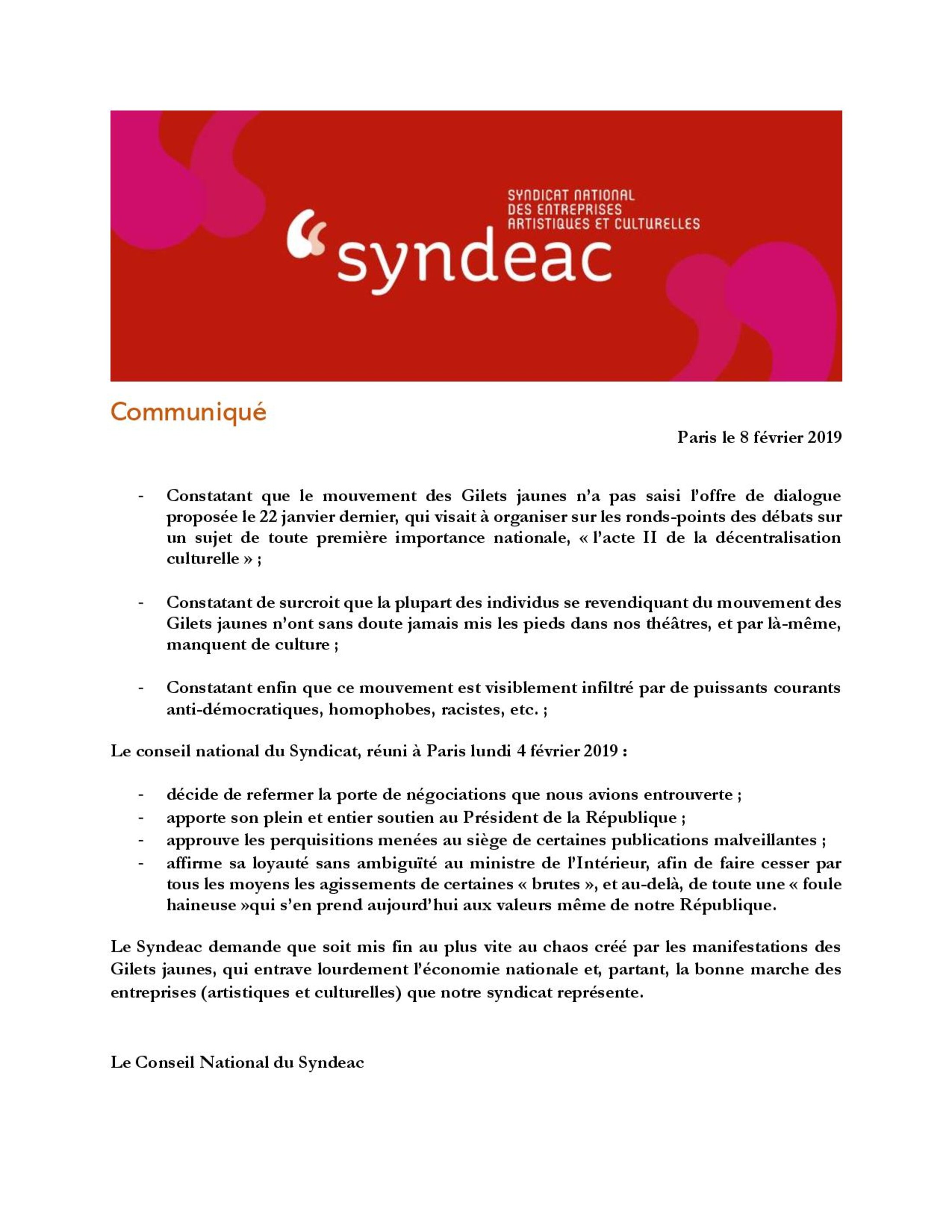 SYNDICAT NATIONAL DES ENTREPRISES ARTISTIQUES ET CULTURELLES

syndeac

Communiqué

Paris le 8 février 2019

- Constatant que le mouvement des Gilets jaunes n'a pas saisi l'offre de dialogue proposée le 22 janvier dernier, qui visait à organiser sur les ronds-points des débats sur un sujet de toute première importance nationale, « l'acte II de la décentralisation culturelle » ;

- Constatant de surcroit que la plupart des individus se revendiquant du mouvement des Gilets jaunes n'ont sans doute jamais mis les pieds dans nos théâtres, et par là-même, manquent de culture ;

- Constatant enfin que ce mouvement est visiblement infiltré par de puissants courants anti-démocratiques, homophobes, racistes, etc. ;

Le conseil national du Syndicat, réuni à Paris lundi 4 février 2019 :

- décide de refermer la porte de négociations que nous avions entrouverte ;
- apporte son plein et entier soutien au Président de la République ;
- approuve les perquisitions menées au siège de certaines publications malveillantes ;
- affirme sa loyauté sans ambiguïté au ministre de l'Intérieur, afin de faire cesser par tous les moyens les agissements de certaines « brutes », et au-delà, de toute une « foule haineuse »qui s'en prend aujourd'hui aux valeurs même de notre République.

Le Syndeac demande que soit mis fin au plus vite au chaos créé par les manifestations des Gilets jaunes, qui entrave lourdement l'économie nationale et, partant, la bonne marche des entreprises (artistiques et culturelles) que notre syndicat représente.

Le Conseil National du Syndeac